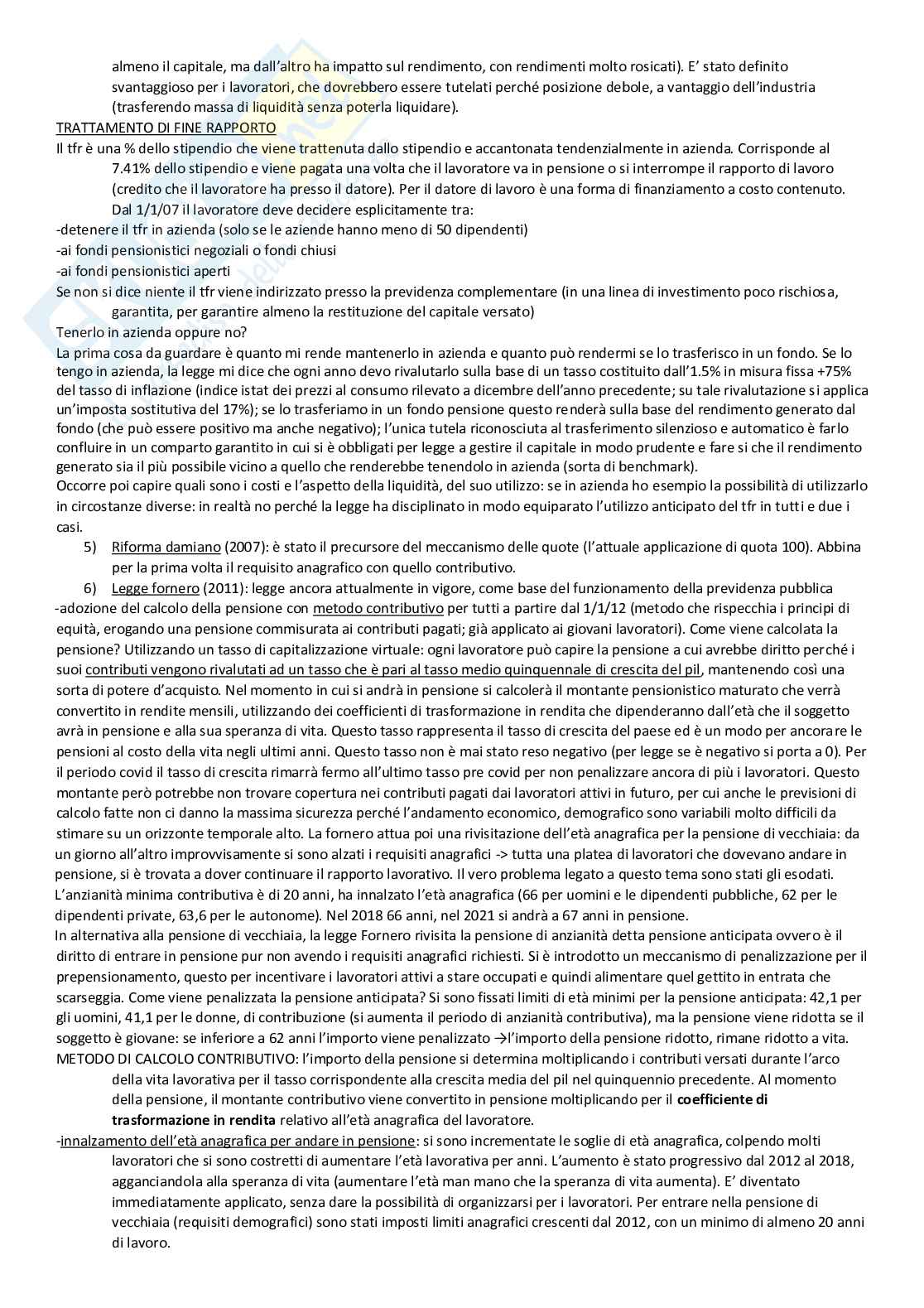 almeno il capitale, ma dall'altro ha impatto sul rendimento, con rendimenti molto rosicati). E' stato definito svantaggioso per i lavoratori, che dovrebbero essere tutelati perché posizione debole, a vantaggio dell'industria (trasferendo massa di liquidità senza poterla liquidare).

TRATTAMENTO DI FINE RAPPORTO

Il tfr è una % dello stipendio che viene trattenuta dallo stipendio e accantonata tendenzialmente in azienda. Corrisponde al 7.41% dello stipendio e viene pagata una volta che il lavoratore va in pensione o si interrompe il rapporto di lavoro (credito che il lavoratore ha presso il datore). Per il datore di lavoro è una forma di finanziamento a costo contenuto.
Dal 1/1/07 il lavoratore deve decidere esplicitamente tra:
-detenere il tfr in azienda (solo se le aziende hanno meno di 50 dipendenti)
-ai fondi pensionistici negoziali o fondi chiusi
-ai fondi pensionistici aperti
Se non si dice niente il tfr viene indirizzato presso la previdenza complementare (in una linea di investimento poco rischiosa, garantita, per garantire almeno la restituzione del capitale versato)
Tenerlo in azienda oppure no?
La prima cosa da guardare è quanto mi rende mantenerlo in azienda e quanto può rendermi se lo trasferisco in un fondo. Se lo tengo in azienda, la legge mi dice che ogni anno devo rivalutarlo sulla base di un tasso costituito dall'1.5% in misura fissa +75% del tasso di inflazione (indice istat dei prezzi al consumo rilevato a dicembre dell'anno precedente; su tale rivalutazione si applica un'imposta sostitutiva del 17%); se lo trasferiamo in un fondo pensione questo renderà sulla base del rendimento generato dal fondo (che può essere positivo ma anche negativo); l'unica tutela riconosciuta al trasferimento silenzioso e automatico è farlo confluire in un comparto garantito in cui si è obbligati per legge a gestire il capitale in modo prudente e fare si che il rendimento generato sia il più possibile vicino a quello che renderebbe tenendolo in azienda (sorta di benchmark).
Occorre poi capire quali sono i costi e l'aspetto della liquidità, del suo utilizzo: se in azienda ho esempio la possibilità di utilizzarlo in circostanze diverse: in realtà no perché la legge ha disciplinato in modo equiparato l'utilizzo anticipato del tfr in tutti e due i casi.

5) Riforma damiano (2007): è stato il precursore del meccanismo delle quote (l'attuale applicazione di quota 100). Abbina per la prima volta il requisito anagrafico con quello contributivo.
6) Legge fornero (2011): legge ancora attualmente in vigore, come base del funzionamento della previdenza pubblica
-adozione del calcolo della pensione con metodo contributivo per tutti a partire dal 1/1/12 (metodo che rispecchia i principi di equità, erogando una pensione commisurata ai contributi pagati; già applicato ai giovani lavoratori). Come viene calcolata la pensione? Utilizzando un tasso di capitalizzazione virtuale: ogni lavoratore può capire la pensione a cui avrebbe diritto perché i suoi contributi vengono rivalutati ad un tasso che è pari al tasso medio quinquennale di crescita del pil, mantenendo così una sorta di potere d'acquisto. Nel momento in cui si andrà in pensione si calcolerà il montante pensionistico maturato che verrà convertito in rendite mensili, utilizzando dei coefficienti di trasformazione in rendita che dipenderanno dall'età che il soggetto avrà in pensione e alla sua speranza di vita. Questo tasso rappresenta il tasso di crescita del paese ed è un modo per ancorare le pensioni al costo della vita negli ultimi anni. Questo tasso non è mai stato reso negativo (per legge se è negativo si porta a 0). Per il periodo covid il tasso di crescita rimarrà fermo all'ultimo tasso pre covid per non penalizzare ancora di più i lavoratori. Questo montante però potrebbe non trovare copertura nei contributi pagati dai lavoratori attivi in futuro, per cui anche le previsioni di calcolo fatte non ci danno la massima sicurezza perché l'andamento economico, demografico sono variabili molto difficili da stimare su un orizzonte temporale alto. La fornero attua poi una rivisitazione dell'età anagrafica per la pensione di vecchiaia: da un giorno all'altro improvvisamente si sono alzati i requisiti anagrafici -> tutta una platea di lavoratori che dovevano andare in pensione, si è trovata a dover continuare il rapporto lavorativo. Il vero problema legato a questo tema sono stati gli esodati. L'anzianità minima contributiva è di 20 anni, ha innalzato l'età anagrafica (66 per uomini e le dipendenti pubbliche, 62 per le dipendenti private, 63,6 per le autonome). Nel 2018 66 anni, nel 2021 si andrà a 67 anni in pensione.
In alternativa alla pensione di vecchiaia, la legge Fornero rivisita la pensione di anzianità detta pensione anticipata ovvero è il diritto di entrare in pensione pur non avendo i requisiti anagrafici richiesti. Si è introdotto un meccanismo di penalizzazione per il prepensionamento, questo per incentivare i lavoratori attivi a stare occupati e quindi alimentare quel gettito in entrata che scarseggia. Come viene penalizzata la pensione anticipata? Si sono fissati limiti di età minimi per la pensione anticipata: 42,1 per gli uomini, 41,1 per le donne, di contribuzione (si aumenta il periodo di anzianità contributiva), ma la pensione viene ridotta se il soggetto è giovane: se inferiore a 62 anni l'importo viene penalizzato →l'importo della pensione ridotto, rimane ridotto a vita.
METODO DI CALCOLO CONTRIBUTIVO: l'importo della pensione si determina moltiplicando i contributi versati durante l'arco della vita lavorativa per il tasso corrispondente alla crescita media del pil nel quinquennio precedente. Al momento della pensione, il montante contributivo viene convertito in pensione moltiplicando per il coefficiente di trasformazione in rendita relativo all'età anagrafica del lavoratore.
-innalzamento dell'età anagrafica per andare in pensione: si sono incrementate le soglie di età anagrafica, colpendo molti lavoratori che si sono costretti di aumentare l'età lavorativa per anni. L'aumento è stato progressivo dal 2012 al 2018, agganciandola alla speranza di vita (aumentare l'età man mano che la speranza di vita aumenta). E' diventato immediatamente applicato, senza dare la possibilità di organizzarsi per i lavoratori. Per entrare nella pensione di vecchiaia (requisiti demografici) sono stati imposti limiti anagrafici crescenti dal 2012, con un minimo di almeno 20 anni di lavoro.